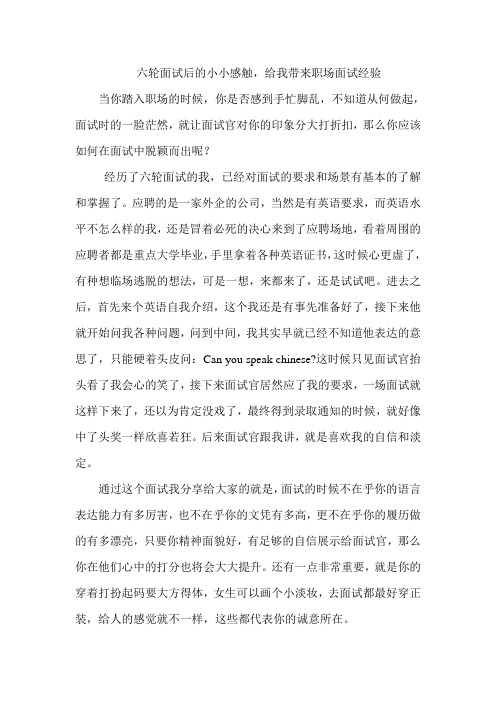 六轮面试后的小小感触，给我带来职场面试经验

当你踏入职场的时候，你是否感到手忙脚乱，不知道从何做起，面试时的一脸茫然，就让面试官对你的印象分大打折扣，那么你应该如何在面试中脱颖而出呢？

经历了六轮面试的我，已经对面试的要求和场景有基本的了解和掌握了。应聘的是一家外企的公司，当然是有英语要求，而英语水平不怎么样的我，还是冒着必死的决心来到了应聘场地，看着周围的应聘者都是重点大学毕业，手里拿着各种英语证书，这时候心更虚了，有种想临场逃脱的想法，可是一想，来都来了，还是试试吧。进去之后，首先来个英语自我介绍，这个我还是有事先准备好了，接下来他就开始问我各种问题，问到中间，我其实早就已经不知道他表达的意思了，只能硬着头皮问：Can you speak chinese?这时候只见面试官抬头看了我会心的笑了，接下来面试官居然应了我的要求，一场面试就这样下来了，还以为肯定没戏了，最终得到录取通知的时候，就好像中了头奖一样欣喜若狂。后来面试官跟我讲，就是喜欢我的自信和淡定。

通过这个面试我分享给大家的就是，面试的时候不在乎你的语言表达能力有多厉害，也不在乎你的文凭有多高，更不在乎你的履历做的有多漂亮，只要你精神面貌好，有足够的自信展示给面试官，那么你在他们心中的打分也将会大大提升。还有一点非常重要，就是你的穿着打扮起码要大方得体，女生可以画个小淡妆，去面试都最好穿正装，给人的感觉就不一样，这些都代表你的诚意所在。